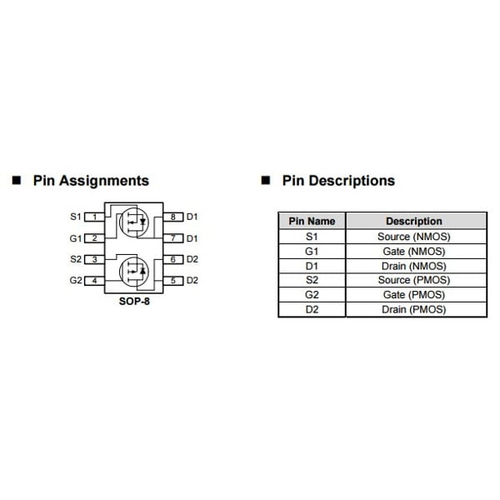 ■ Pin Assignments

S1 1
G1 2
S2 3
G2 4
8 D1
7 D1
6 D2
5 D2
SOP-8

■ Pin Descriptions

| Pin Name | Description |
|---|---|
| S1 | Source (NMOS) |
| G1 | Gate (NMOS) |
| D1 | Drain (NMOS) |
| S2 | Source (PMOS) |
| G2 | Gate (PMOS) |
| D2 | Drain (PMOS) |